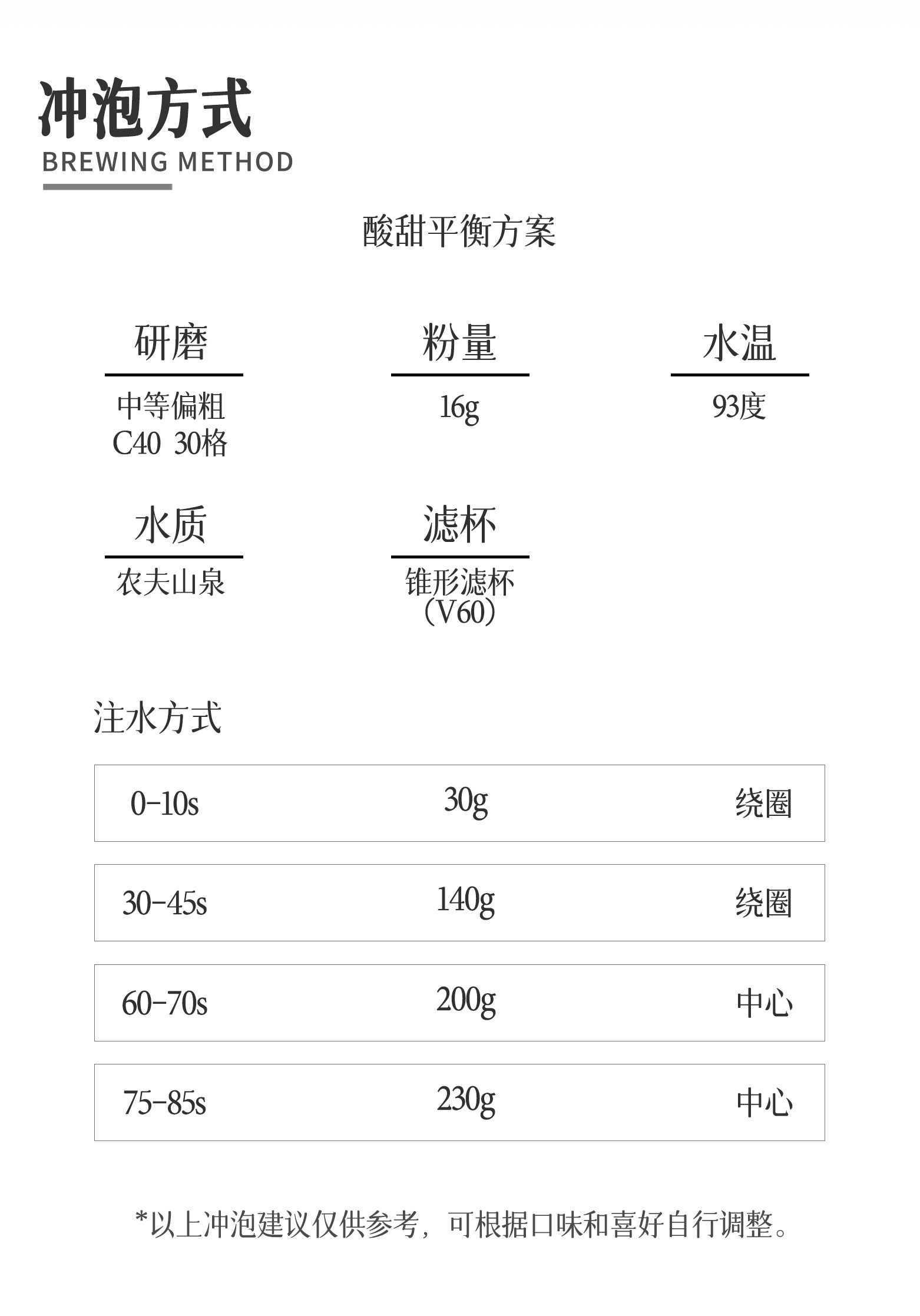 冲泡方式
BREWING METHOD

酸甜平衡方案

研磨
中等偏粗
C40 30格

粉量
16g

水温
93度

水质
农夫山泉

滤杯
锥形滤杯
（V60）

注水方式

| 0-10s | 30g | 绕圈 |
|---|---|---|
| 30-45s | 140g | 绕圈 |
| 60-70s | 200g | 中心 |
| 75-85s | 230g | 中心 |

*以上冲泡建议仅供参考，可根据口味和喜好自行调整。